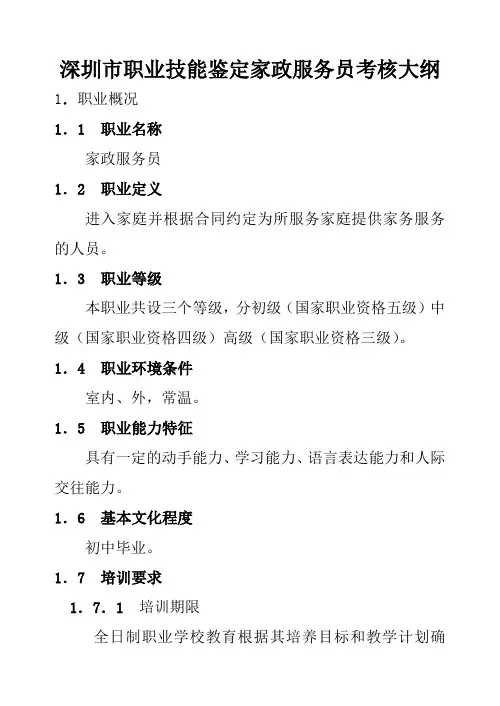 深圳市职业技能鉴定家政服务员考核大纲

1．职业概况

1．1　职业名称

家政服务员

1．2　职业定义

进入家庭并根据合同约定为所服务家庭提供家务服务的人员。

1．3　职业等级

本职业共设三个等级，分初级（国家职业资格五级）中级（国家职业资格四级）高级（国家职业资格三级）。

1．4　职业环境条件

室内、外，常温。

1．5　职业能力特征

具有一定的动手能力、学习能力、语言表达能力和人际交往能力。

1．6　基本文化程度

初中毕业。

1．7　培训要求

1．7．1　培训期限

全日制职业学校教育根据其培养目标和教学计划确